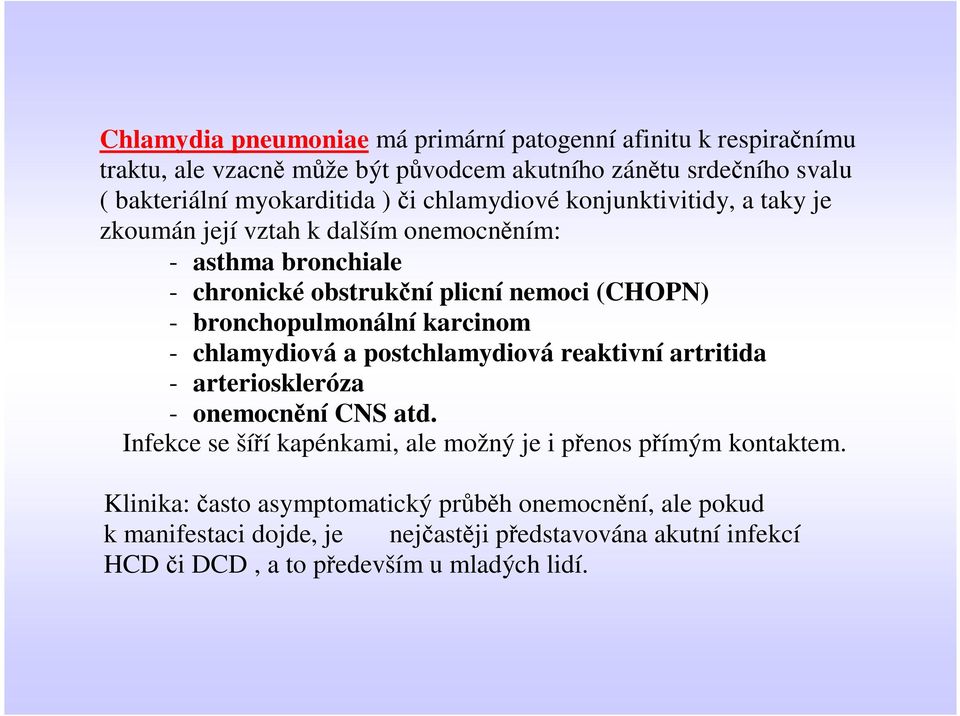 Chlamydia pneumoniae má primární patogenní afinitu k respiračnímu traktu, ale vzacně může být původcem akutního zánětu srdečního svalu ( bakteriální myokarditida ) či chlamydiové konjunktivitidy, a taky je zkoumán její vztah k dalším onemocněním:

- asthma bronchiale
- chronické obstrukční plicní nemoci (CHOPN)
- bronchopulmonální karcinom
- chlamydiová a postchlamydiová reaktivní artritida
- arterioskleróza
- onemocnění CNS atd.

Infekce se šíří kapénkami, ale možný je i přenos přímým kontaktem.

Klinika: často asymptomatický průběh onemocnění, ale pokud k manifestaci dojde, je nejčastěji představována akutní infekcí HCD či DCD , a to především u mladých lidí.